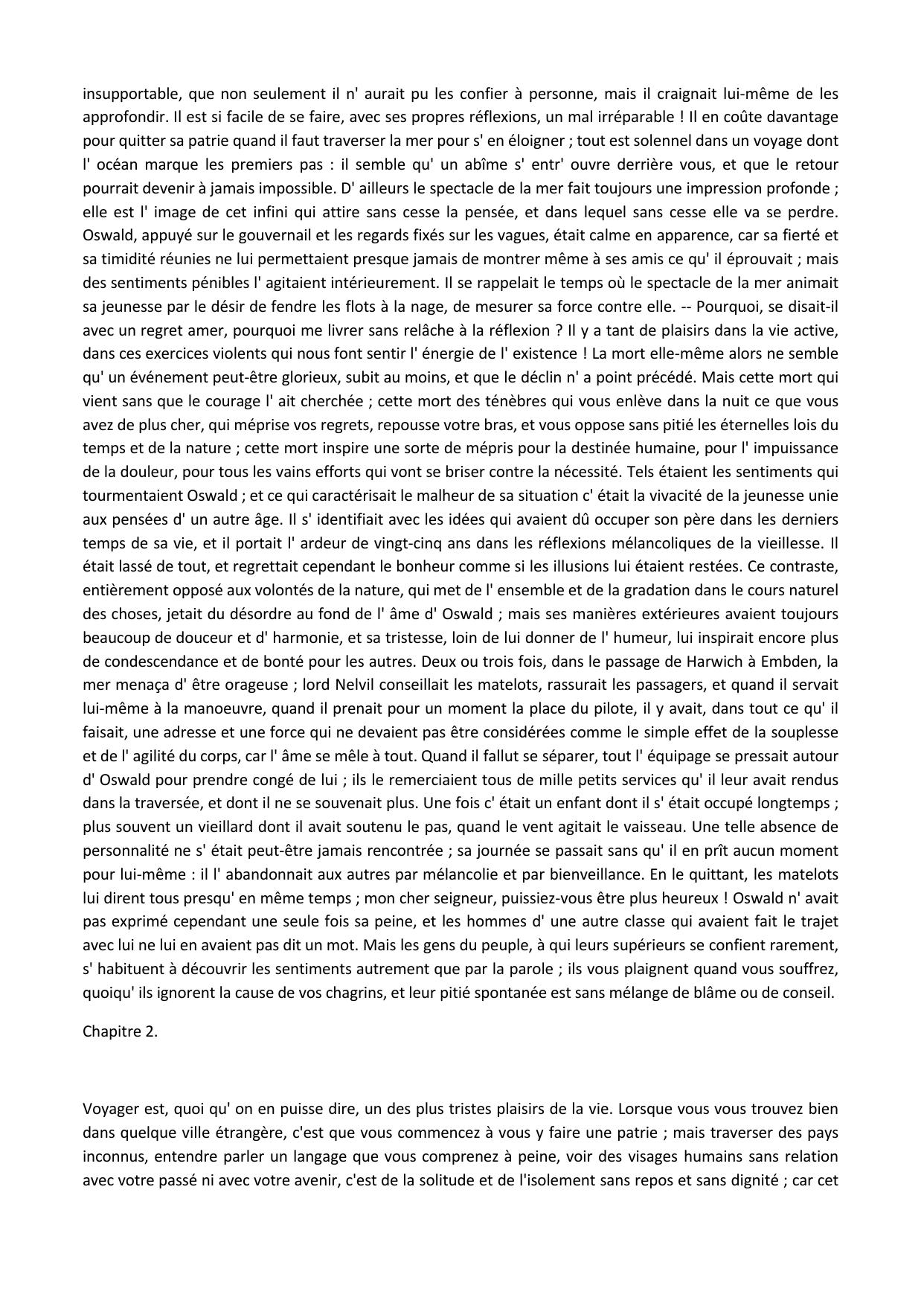 insupportable, que non seulement il n' aurait pu les confier à personne, mais il craignait lui-même de les approfondir. Il est si facile de se faire, avec ses propres réflexions, un mal irréparable ! Il en coûte davantage pour quitter sa patrie quand il faut traverser la mer pour s' en éloigner ; tout est solennel dans un voyage dont l' océan marque les premiers pas : il semble qu' un abîme s' entr' ouvre derrière vous, et que le retour pourrait devenir à jamais impossible. D' ailleurs le spectacle de la mer fait toujours une impression profonde ; elle est l' image de cet infini qui attire sans cesse la pensée, et dans lequel sans cesse elle va se perdre. Oswald, appuyé sur le gouvernail et les regards fixés sur les vagues, était calme en apparence, car sa fierté et sa timidité réunies ne lui permettaient presque jamais de montrer même à ses amis ce qu' il éprouvait ; mais des sentiments pénibles l' agitaient intérieurement. Il se rappelait le temps où le spectacle de la mer animait sa jeunesse par le désir de fendre les flots à la nage, de mesurer sa force contre elle. -- Pourquoi, se disait-il avec un regret amer, pourquoi me livrer sans relâche à la réflexion ? Il y a tant de plaisirs dans la vie active, dans ces exercices violents qui nous font sentir l' énergie de l' existence ! La mort elle-même alors ne semble qu' un événement peut-être glorieux, subit au moins, et que le déclin n' a point précédé. Mais cette mort qui vient sans que le courage l' ait cherchée ; cette mort des ténèbres qui vous enlève dans la nuit ce que vous avez de plus cher, qui méprise vos regrets, repousse votre bras, et vous oppose sans pitié les éternelles lois du temps et de la nature ; cette mort inspire une sorte de mépris pour la destinée humaine, pour l' impuissance de la douleur, pour tous les vains efforts qui vont se briser contre la nécessité. Tels étaient les sentiments qui tourmentaient Oswald ; et ce qui caractérisait le malheur de sa situation c' était la vivacité de la jeunesse unie aux pensées d' un autre âge. Il s' identifiait avec les idées qui avaient dû occuper son père dans les derniers temps de sa vie, et il portait l' ardeur de vingt-cinq ans dans les réflexions mélancoliques de la vieillesse. Il était lassé de tout, et regrettait cependant le bonheur comme si les illusions lui étaient restées. Ce contraste, entièrement opposé aux volontés de la nature, qui met de l' ensemble et de la gradation dans le cours naturel des choses, jetait du désordre au fond de l' âme d' Oswald ; mais ses manières extérieures avaient toujours beaucoup de douceur et d' harmonie, et sa tristesse, loin de lui donner de l' humeur, lui inspirait encore plus de condescendance et de bonté pour les autres. Deux ou trois fois, dans le passage de Harwich à Embden, la mer menaça d' être orageuse ; lord Nelvil conseillait les matelots, rassurait les passagers, et quand il servait lui-même à la manoeuvre, quand il prenait pour un moment la place du pilote, il y avait, dans tout ce qu' il faisait, une adresse et une force qui ne devaient pas être considérées comme le simple effet de la souplesse et de l' agilité du corps, car l' âme se mêle à tout. Quand il fallut se séparer, tout l' équipage se pressait autour d' Oswald pour prendre congé de lui ; ils le remerciaient tous de mille petits services qu' il leur avait rendus dans la traversée, et dont il ne se souvenait plus. Une fois c' était un enfant dont il s' était occupé longtemps ; plus souvent un vieillard dont il avait soutenu le pas, quand le vent agitait le vaisseau. Une telle absence de personnalité ne s' était peut-être jamais rencontrée ; sa journée se passait sans qu' il en prît aucun moment pour lui-même : il l' abandonnait aux autres par mélancolie et par bienveillance. En le quittant, les matelots lui dirent tous presqu' en même temps ; mon cher seigneur, puissiez-vous être plus heureux ! Oswald n' avait pas exprimé cependant une seule fois sa peine, et les hommes d' une autre classe qui avaient fait le trajet avec lui ne lui en avaient pas dit un mot. Mais les gens du peuple, à qui leurs supérieurs se confient rarement, s' habituent à découvrir les sentiments autrement que par la parole ; ils vous plaignent quand vous souffrez, quoiqu' ils ignorent la cause de vos chagrins, et leur pitié spontanée est sans mélange de blâme ou de conseil.

Chapitre 2.

Voyager est, quoi qu' on en puisse dire, un des plus tristes plaisirs de la vie. Lorsque vous vous trouvez bien dans quelque ville étrangère, c'est que vous commencez à vous y faire une patrie ; mais traverser des pays inconnus, entendre parler un langage que vous comprenez à peine, voir des visages humains sans relation avec votre passé ni avec votre avenir, c'est de la solitude et de l'isolement sans repos et sans dignité ; car cet